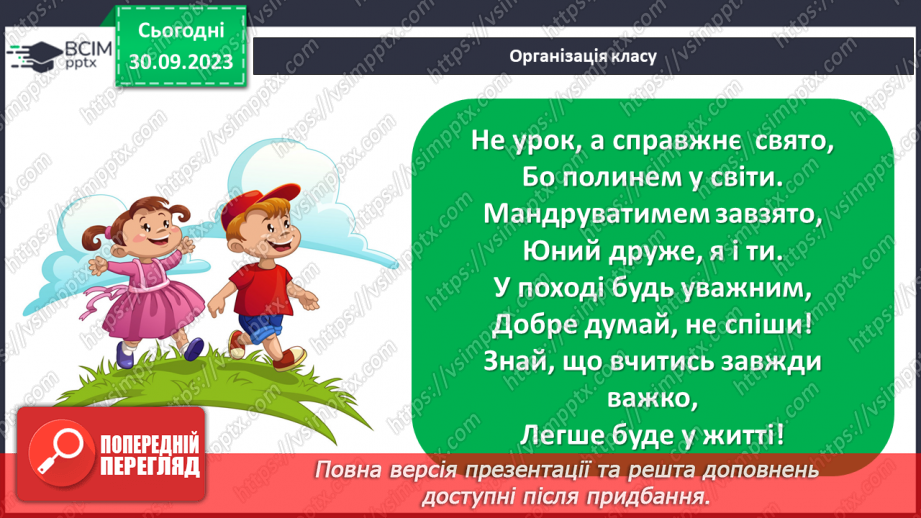 ВСІМ pptx

Сьогодні 30.09.2023

Організація класу

Не урок, а справжнє свято,
Бо полинем у світи.
Мандруватимем завзято,
Юний друже, я і ти.
У поході будь уважним,
Добре думай, не спіши!
Знай, що вчитись завжди важко,
Легше буде у житті!

ПОПЕРЕДНІЙ ПЕРЕГЛЯД

Повна версія презентації та решта доповнень доступні після придбання.

https://vsimpptx.com